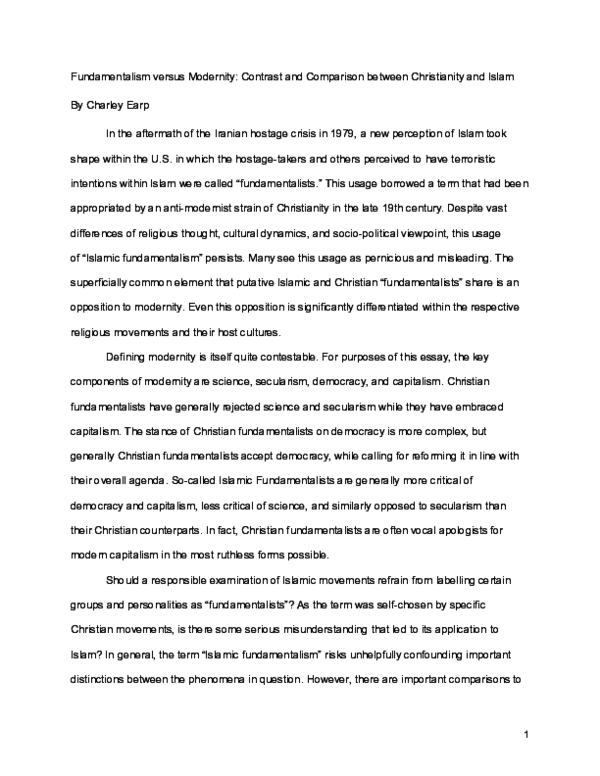 Fundamentalism versus Modernity: Contrast and Comparison between Christianity and Islam

By Charley Earp

In the aftermath of the Iranian hostage crisis in 1979, a new perception of Islam took shape within the U.S. in which the hostage-takers and others perceived to have terroristic intentions within Islam were called “fundamentalists.” This usage borrowed a term that had been appropriated by an anti-modernist strain of Christianity in the late 19th century. Despite vast differences of religious thought, cultural dynamics, and socio-political viewpoint, this usage of “Islamic fundamentalism” persists. Many see this usage as pernicious and misleading. The superficially common element that putative Islamic and Christian “fundamentalists” share is an opposition to modernity. Even this opposition is significantly differentiated within the respective religious movements and their host cultures.

Defining modernity is itself quite contestable. For purposes of this essay, the key components of modernity are science, secularism, democracy, and capitalism. Christian fundamentalists have generally rejected science and secularism while they have embraced capitalism. The stance of Christian fundamentalists on democracy is more complex, but generally Christian fundamentalists accept democracy, while calling for reforming it in line with their overall agenda. So-called Islamic Fundamentalists are generally more critical of democracy and capitalism, less critical of science, and similarly opposed to secularism than their Christian counterparts. In fact, Christian fundamentalists are often vocal apologists for modern capitalism in the most ruthless forms possible.

Should a responsible examination of Islamic movements refrain from labelling certain groups and personalities as “fundamentalists”? As the term was self-chosen by specific Christian movements, is there some serious misunderstanding that led to its application to Islam? In general, the term “Islamic fundamentalism” risks unhelpfully confounding important distinctions between the phenomena in question. However, there are important comparisons to

1